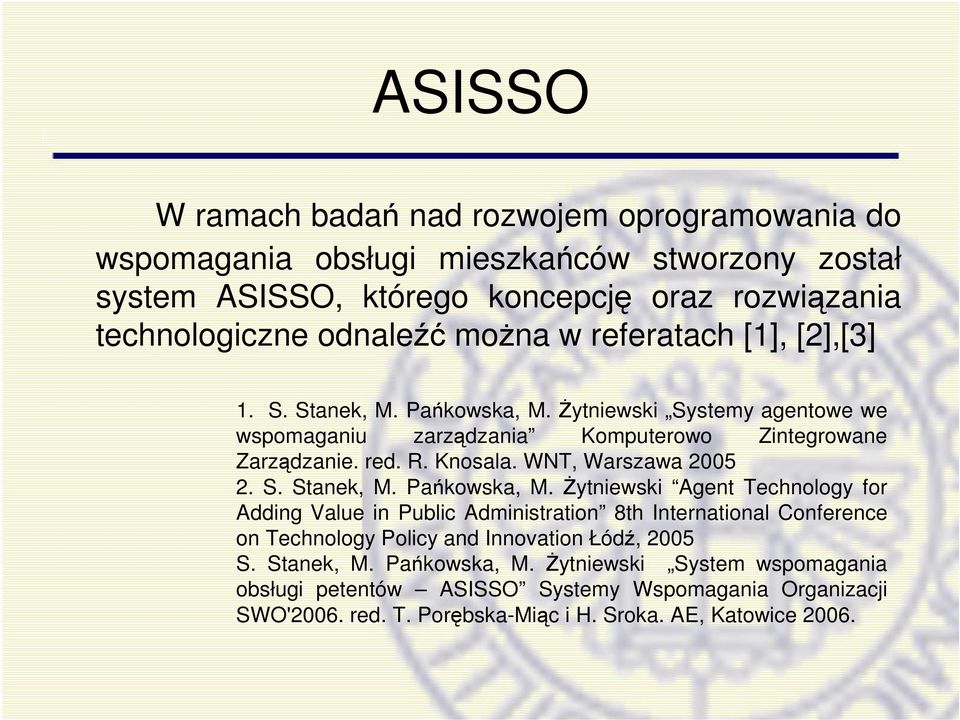 ASISSO

W ramach badań nad rozwojem oprogramowania do wspomagania obsługi mieszkańców stworzony został system ASISSO, którego koncepcję oraz rozwiązania technologiczne odnaleźć można w referatach [1], [2],[3]

1. S. Stanek, M. Pańkowska, M. Żytniewski „Systemy agentowe we wspomaganiu zarządzania” Komputerowo Zintegrowane Zarządzanie. red. R. Knosala. WNT, Warszawa 2005
2. S. Stanek, M. Pańkowska, M. Żytniewski “Agent Technology for Adding Value in Public Administration” 8th International Conference on Technology Policy and Innovation Łódź, 2005
S. Stanek, M. Pańkowska, M. Żytniewski „System wspomagania obsługi petentów – ASISSO” Systemy Wspomagania Organizacji SWO'2006. red. T. Porębska-Miąc i H. Sroka. AE, Katowice 2006.